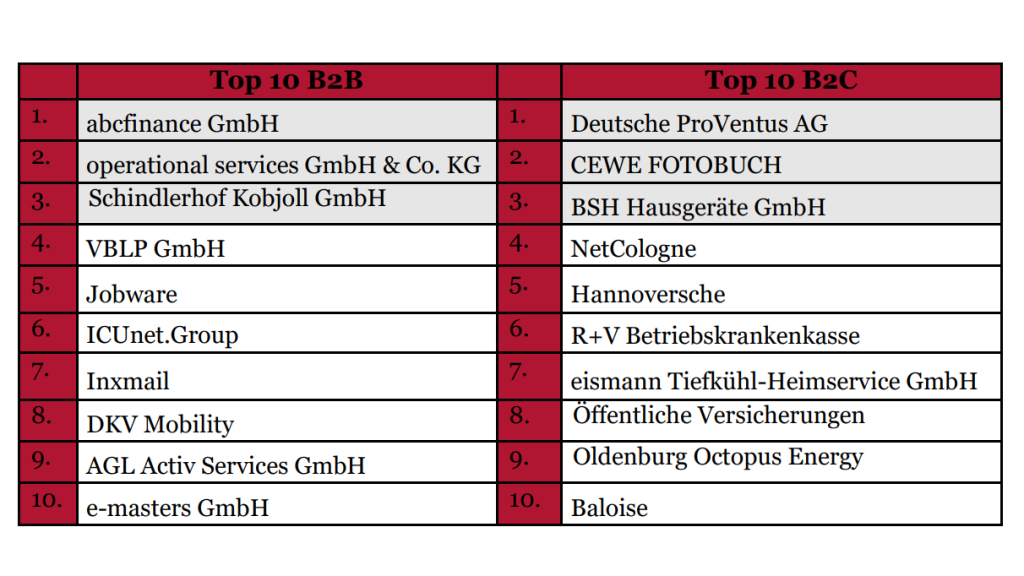 |  | Top 10 B2B |  | Top 10 B2C |
|---|---|---|---|
| 1. | abcfinance GmbH | 1. | Deutsche ProVentus AG |
| 2. | operational services GmbH & Co. KG | 2. | CEWE FOTOBUCH |
| 3. | Schindlerhof Kobjoll GmbH | 3. | BSH Hausgeräte GmbH |
| 4. | VBLP GmbH | 4. | NetCologne |
| 5. | Jobware | 5. | Hannoversche |
| 6. | ICUnet.Group | 6. | R+V Betriebskrankenkasse |
| 7. | Inxmail | 7. | eismann Tiefkühl-Heimservice GmbH |
| 8. | DKV Mobility | 8. | Öffentliche Versicherungen |
| 9. | AGL Activ Services GmbH | 9. | Oldenburg Octopus Energy |
| 10. | e-masters GmbH | 10. | Baloise |